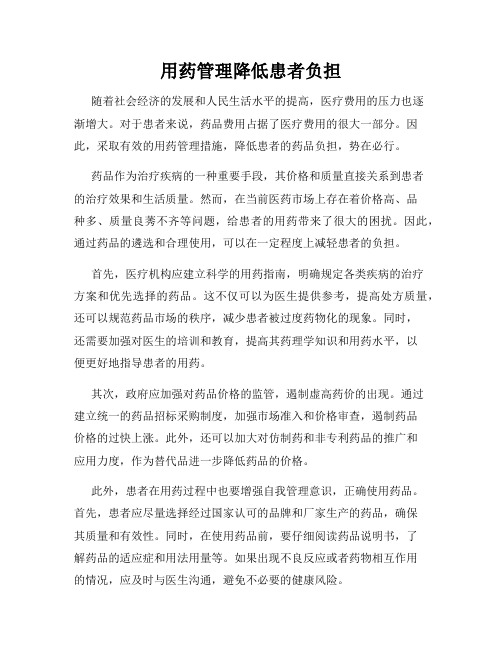 用药管理降低患者负担

随着社会经济的发展和人民生活水平的提高，医疗费用的压力也逐渐增大。对于患者来说，药品费用占据了医疗费用的很大一部分。因此，采取有效的用药管理措施，降低患者的药品负担，势在必行。

药品作为治疗疾病的一种重要手段，其价格和质量直接关系到患者的治疗效果和生活质量。然而，在当前医药市场上存在着价格高、品种多、质量良莠不齐等问题，给患者的用药带来了很大的困扰。因此，通过药品的遴选和合理使用，可以在一定程度上减轻患者的负担。

首先，医疗机构应建立科学的用药指南，明确规定各类疾病的治疗方案和优先选择的药品。这不仅可以为医生提供参考，提高处方质量，还可以规范药品市场的秩序，减少患者被过度药物化的现象。同时，还需要加强对医生的培训和教育，提高其药理学知识和用药水平，以便更好地指导患者的用药。

其次，政府应加强对药品价格的监管，遏制虚高药价的出现。通过建立统一的药品招标采购制度，加强市场准入和价格审查，遏制药品价格的过快上涨。此外，还可以加大对仿制药和非专利药品的推广和应用力度，作为替代品进一步降低药品的价格。

此外，患者在用药过程中也要增强自我管理意识，正确使用药品。首先，患者应尽量选择经过国家认可的品牌和厂家生产的药品，确保其质量和有效性。同时，在使用药品前，要仔细阅读药品说明书，了解药品的适应症和用法用量等。如果出现不良反应或者药物相互作用的情况，应及时与医生沟通，避免不必要的健康风险。